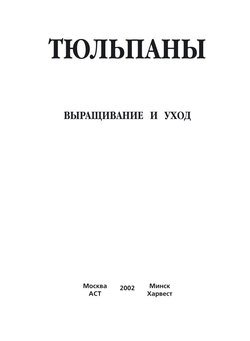 ТЮЛЬПАНЫ

ВЫРАЩИВАНИЕ И УХОД

Москва
АСТ

2002

Минск
Харвест